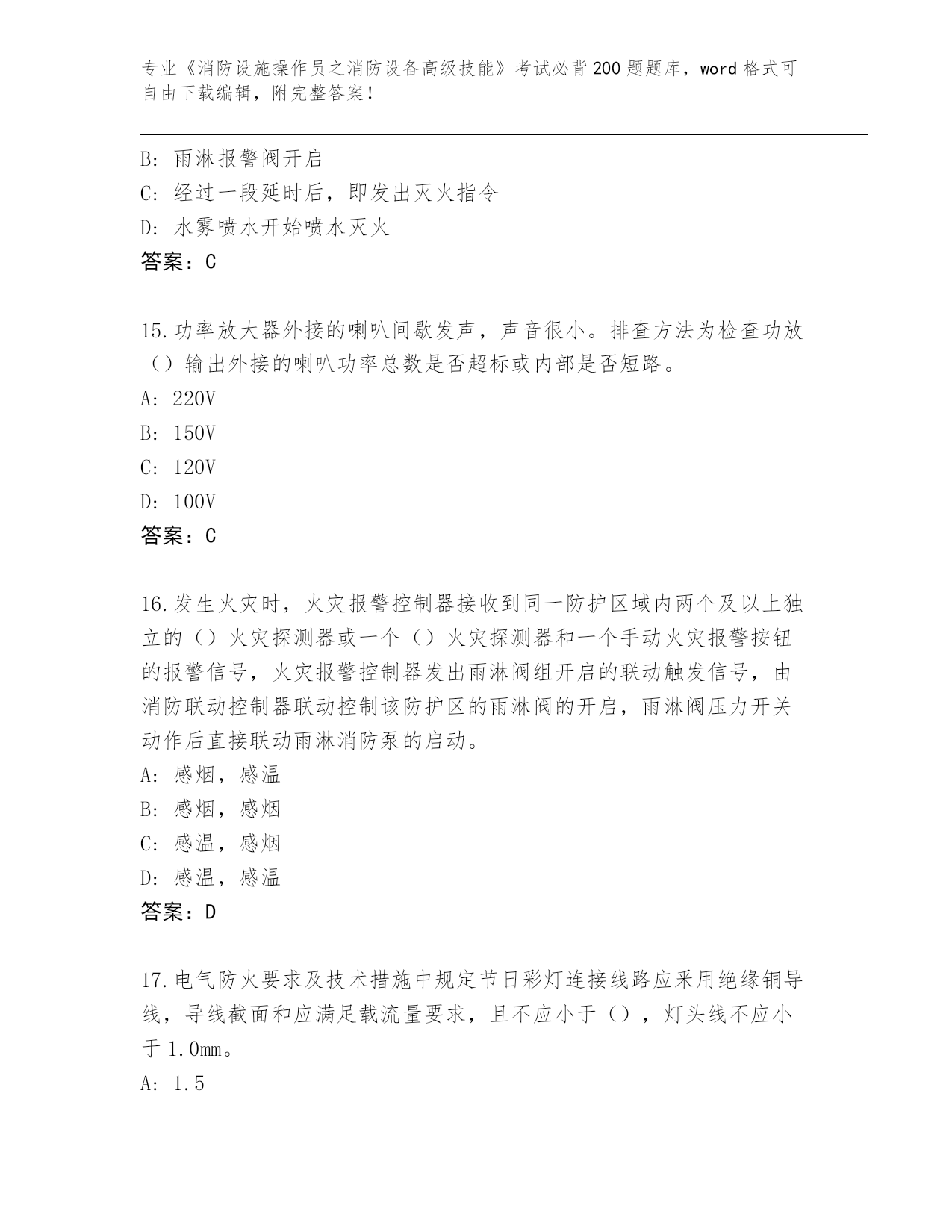 专业《消防设施操作员之消防设备高级技能》考试必背200题题库，word格式可自由下载编辑，附完整答案！

B: 雨淋报警阀开启
C: 经过一段延时后，即发出灭火指令
D: 水雾喷水开始喷水灭火
答案：C

15.功率放大器外接的喇叭间歇发声，声音很小。排查方法为检查功放（）输出外接的喇叭功率总数是否超标或内部是否短路。
A: 220V
B: 150V
C: 120V
D: 100V
答案：C

16.发生火灾时，火灾报警控制器接收到同一防护区域内两个及以上独立的（）火灾探测器或一个（）火灾探测器和一个手动火灾报警按钮的报警信号，火灾报警控制器发出雨淋阀组开启的联动触发信号，由消防联动控制器联动控制该防护区的雨淋阀的开启，雨淋阀压力开关动作后直接联动雨淋消防泵的启动。
A: 感烟，感温
B: 感烟，感烟
C: 感温，感烟
D: 感温，感温
答案：D

17.电气防火要求及技术措施中规定节日彩灯连接线路应采用绝缘铜导线，导线截面和应满足载流量要求，且不应小于（），灯头线不应小于1.0mm。
A: 1.5